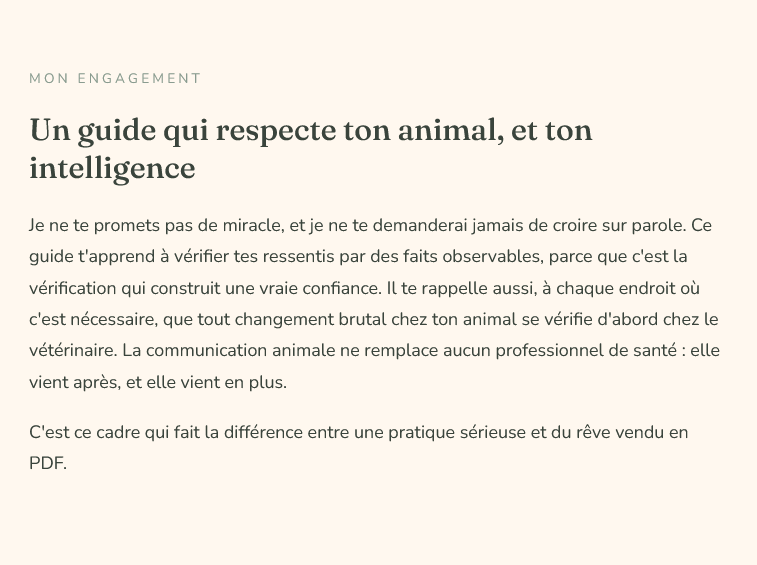 MON ENGAGEMENT

Un guide qui respecte ton animal, et ton intelligence

Je ne te promets pas de miracle, et je ne te demanderai jamais de croire sur parole. Ce guide t'apprend à vérifier tes ressentis par des faits observables, parce que c'est la vérification qui construit une vraie confiance. Il te rappelle aussi, à chaque endroit où c'est nécessaire, que tout changement brutal chez ton animal se vérifie d'abord chez le vétérinaire. La communication animale ne remplace aucun professionnel de santé : elle vient après, et elle vient en plus.

C'est ce cadre qui fait la différence entre une pratique sérieuse et du rêve vendu en PDF.